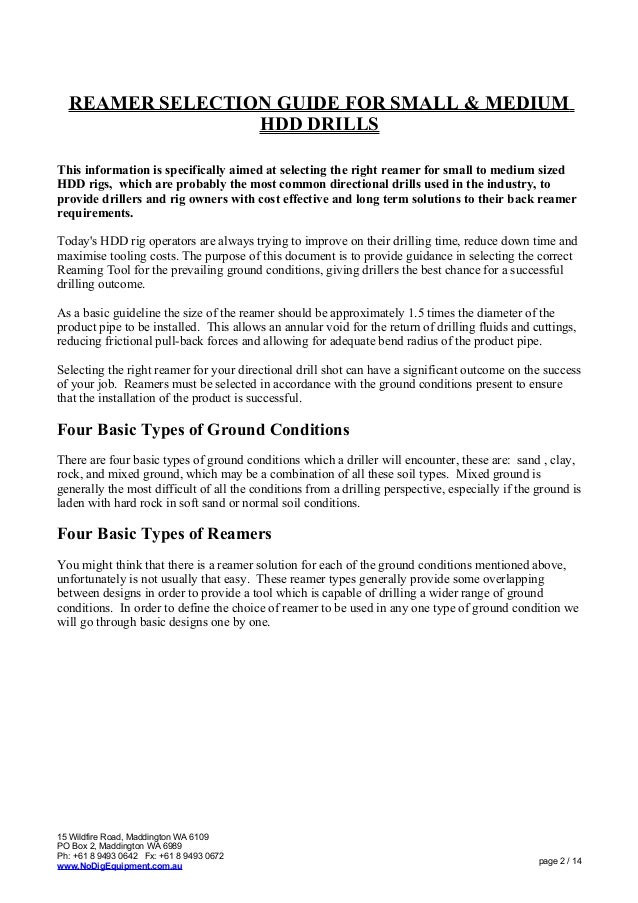 REAMER SELECTION GUIDE FOR SMALL & MEDIUM HDD DRILLS

This information is specifically aimed at selecting the right reamer for small to medium sized HDD rigs, which are probably the most common directional drills used in the industry, to provide drillers and rig owners with cost effective and long term solutions to their back reamer requirements.

Today's HDD rig operators are always trying to improve on their drilling time, reduce down time and maximise tooling costs. The purpose of this document is to provide guidance in selecting the correct Reaming Tool for the prevailing ground conditions, giving drillers the best chance for a successful drilling outcome.

As a basic guideline the size of the reamer should be approximately 1.5 times the diameter of the product pipe to be installed. This allows an annular void for the return of drilling fluids and cuttings, reducing frictional pull-back forces and allowing for adequate bend radius of the product pipe.

Selecting the right reamer for your directional drill shot can have a significant outcome on the success of your job. Reamers must be selected in accordance with the ground conditions present to ensure that the installation of the product is successful.

Four Basic Types of Ground Conditions

There are four basic types of ground conditions which a driller will encounter, these are: sand , clay, rock, and mixed ground, which may be a combination of all these soil types. Mixed ground is generally the most difficult of all the conditions from a drilling perspective, especially if the ground is laden with hard rock in soft sand or normal soil conditions.

Four Basic Types of Reamers

You might think that there is a reamer solution for each of the ground conditions mentioned above, unfortunately is not usually that easy. These reamer types generally provide some overlapping between designs in order to provide a tool which is capable of drilling a wider range of ground conditions. In order to define the choice of reamer to be used in any one type of ground condition we will go through basic designs one by one.

15 Wildfire Road, Maddington WA 6109
PO Box 2, Maddington WA 6989
Ph: +61 8 9493 0642 Fx: +61 8 9493 0672
www.NoDigEquipment.com.au

page 2 / 14